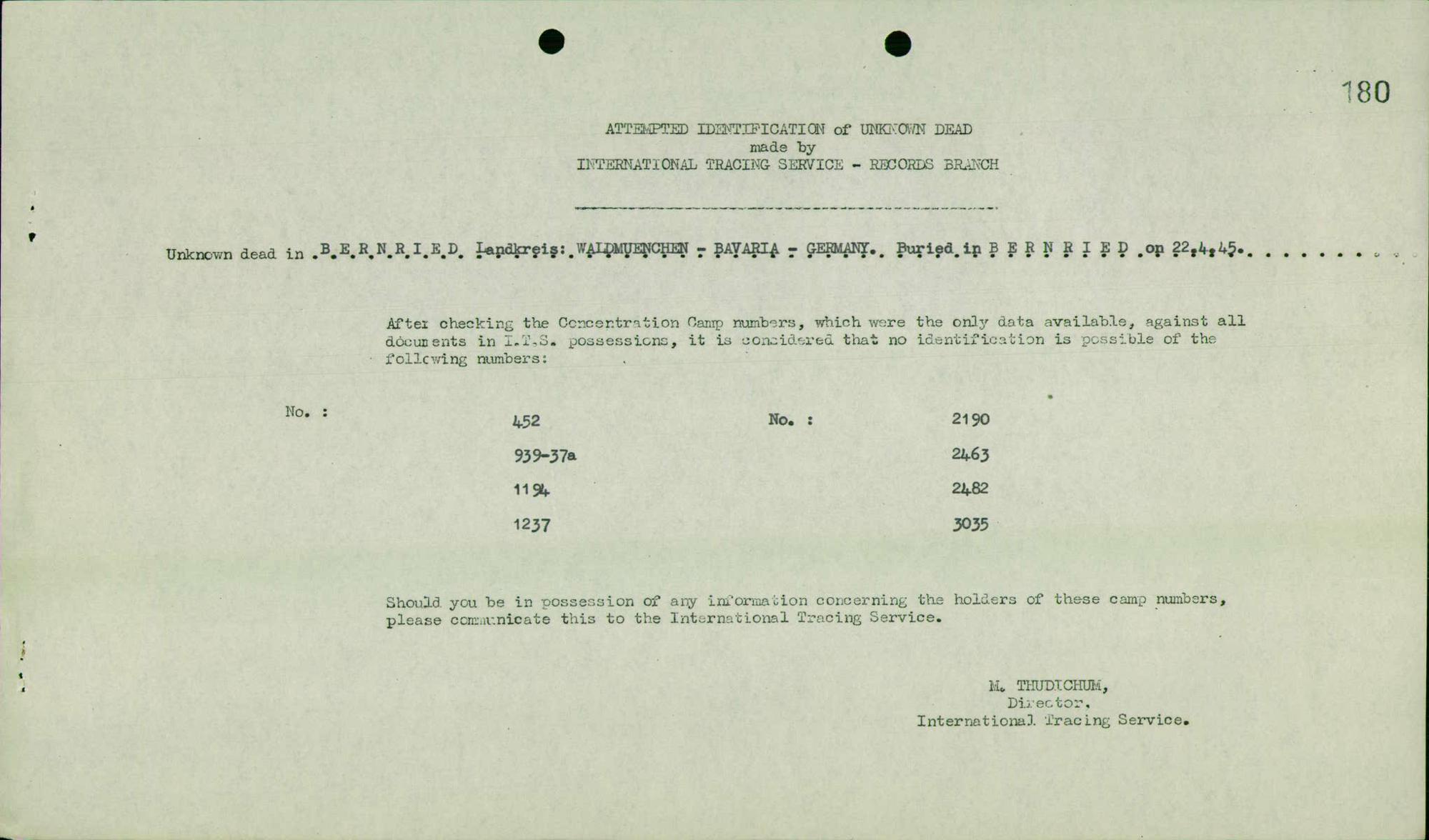 180

ATTEMPTED IDENTIFICATION of UNKNOWN DEAD
made by
INTERNATIONAL TRACING SERVICE - RECORDS BRANCH

Unknown dead in B.E.R.N.R.I.E.D. Landkreis: WALDMUENCHEN - BAVARIA - GERMANY. Buried in B E R N R I E D on 22.4.45.

After checking the Concentration Camp numbers, which were the only data available, against all documents in I.T.S. possessions, it is considered that no identification is possible of the following numbers:

| No. : | 452 | No. : | 2190 |
|---|---|---|---|
| | 939-37a | | 2463 |
| | 1194 | | 2482 |
| | 1237 | | 3035 |

Should you be in possession of any information concerning the holders of these camp numbers, please communicate this to the International Tracing Service.

M. THUDICHUM,
Director,
International Tracing Service.